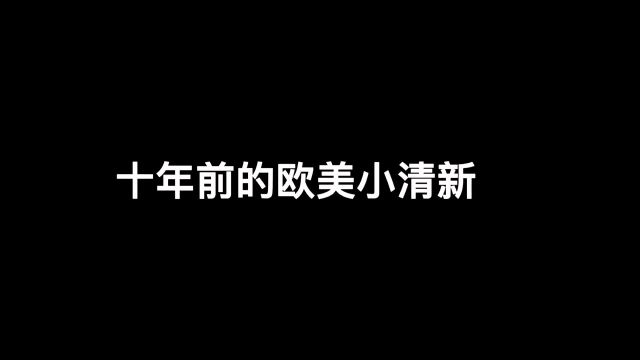 十年前的欧美小清新